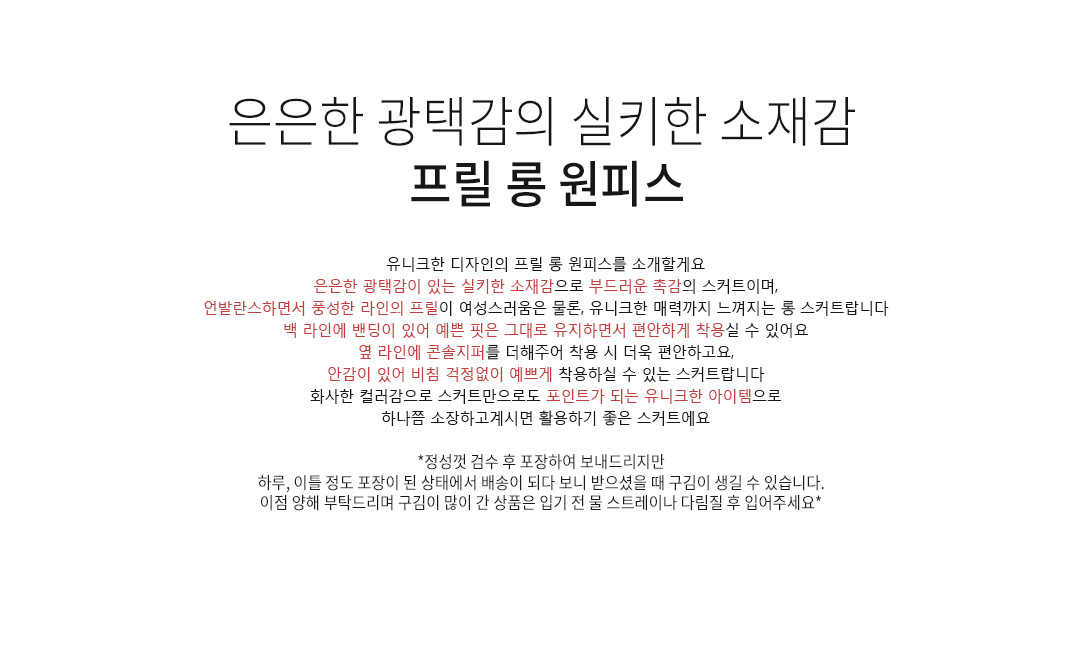 은은한 광택감의 실키한 소재감
프릴 롱 원피스

유니크한 디자인의 프릴 롱 원피스를 소개할게요
은은한 광택감이 있는 실키한 소재감으로 부드러운 촉감의 스커트이며,
언발란스하면서 풍성한 라인의 프릴이 여성스러움은 물론, 유니크한 매력까지 느껴지는 롱 스커트랍니다
백 라인에 밴딩이 있어 예쁜 핏은 그대로 유지하면서 편안하게 착용실 수 있어요
옆 라인에 콘솔지퍼를 더해주어 착용 시 더욱 편안하고요,
안감이 있어 비침 걱정없이 예쁘게 착용하실 수 있는 스커트랍니다
화사한 컬러감으로 스커트만으로도 포인트가 되는 유니크한 아이템으로
하나쯤 소장하고계시면 활용하기 좋은 스커트에요

*정성껏 검수 후 포장하여 보내드리지만
하루, 이틀 정도 포장이 된 상태에서 배송이 되다 보니 받으셨을 때 구김이 생길 수 있습니다.
이점 양해 부탁드리며 구김이 많이 간 상품은 입기 전 물 스트레이나 다림질 후 입어주세요*